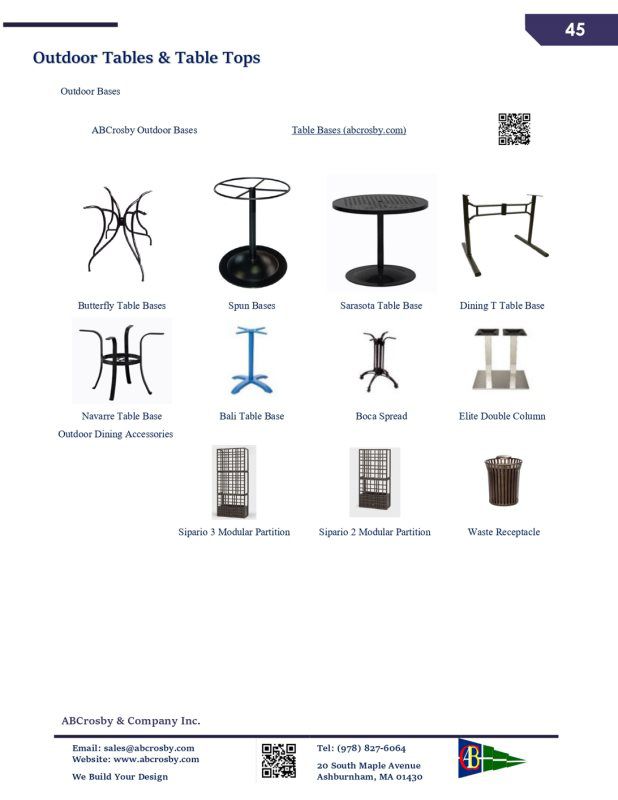 45

Outdoor Tables & Table Tops

Outdoor Bases

ABCrosby Outdoor Bases

Table Bases (abcrosby.com)

Butterfly Table Bases

Spun Bases

Sarasota Table Base

Dining T Table Base

Navarre Table Base

Bali Table Base

Boca Spread

Elite Double Column

Outdoor Dining Accessories

Sipario 3 Modular Partition

Sipario 2 Modular Partition

Waste Receptacle

ABCrosby & Company Inc.

Email: sales@abcrosby.com
Website: www.abcrosby.com

We Build Your Design

Tel: (978) 827-6064

20 South Maple Avenue
Ashburnham, MA 01430